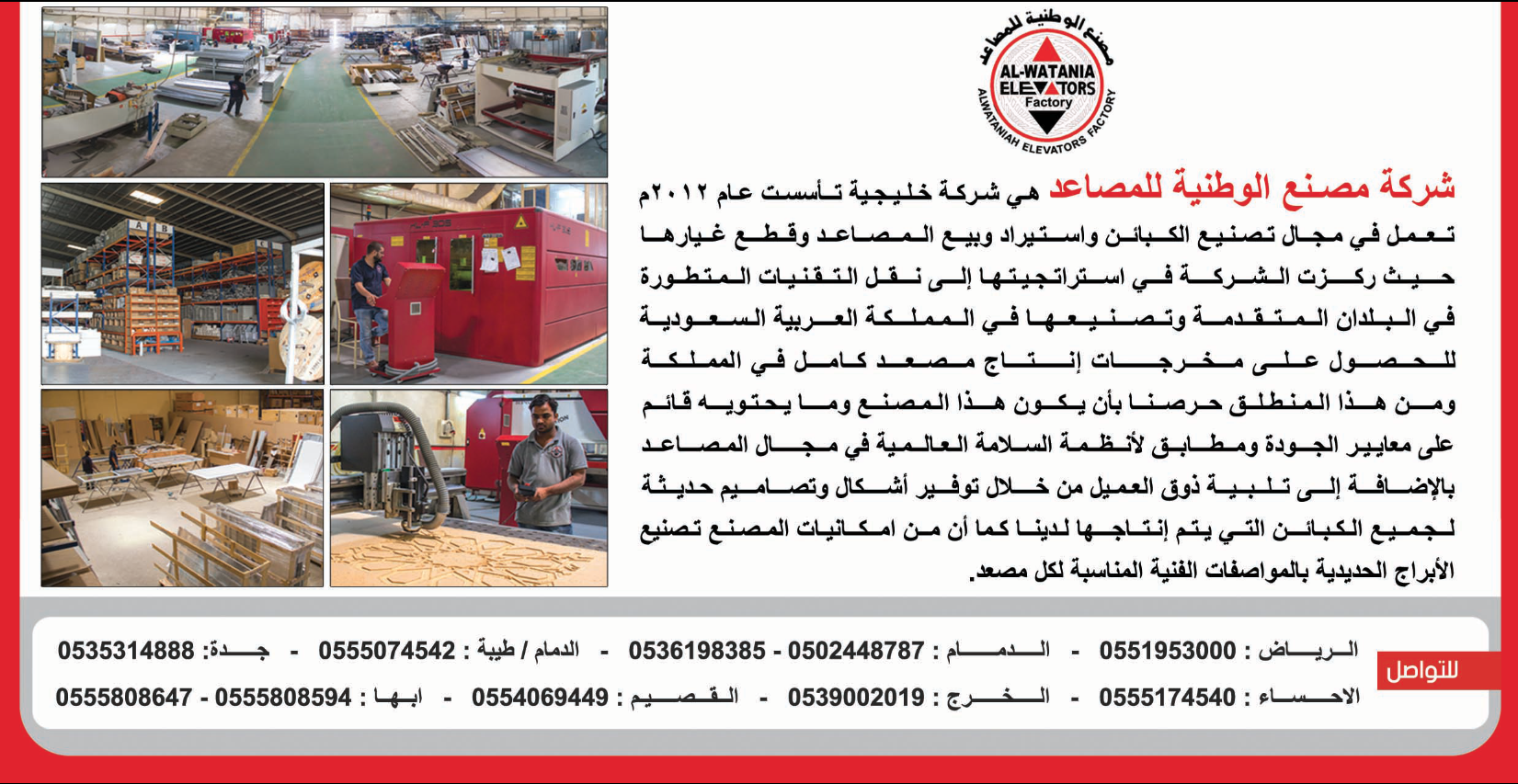 مصنع الوطنية للمصاعد
AL-WATANIA ELEVATORS Factory
ALWATANIAH ELEVATORS FACTORY

شركة مصنع الوطنية للمصاعد هي شركة خليجية تأسست عام ٢٠١٢م تعمل في مجال تصنيع الكبائن واستيراد وبيع المصاعد وقطع غيارها حيث ركزت الشركة في استراتجيتها إلى نقل التقنيات المتطورة في البلدان المتقدمة وتصنيعها في المملكة العربية السعودية للحصول على مخرجات إنتاج مصعد كامل في المملكة ومن هذا المنطلق حرصنا بأن يكون هذا المصنع وما يحتويه قائم على معايير الجودة ومطابق لأنظمة السلامة العالمية في مجال المصاعد بالإضافة إلى تلبية ذوق العميل من خلال توفير أشكال وتصاميم حديثة لجميع الكبائن التي يتم إنتاجها لدينا كما أن من امكانيات المصنع تصنيع الأبراج الحديدية بالمواصفات الفنية المناسبة لكل مصعد.

للتواصل

الرياض : 0551953000 - الدمام : 0502448787 - 0536198385 - الدمام / طيبة : 0555074542 - جدة: 0535314888
الاحساء : 0555174540 - الخرج : 0539002019 - القصيم : 0554069449 - ابها : 0555808594 - 0555808647